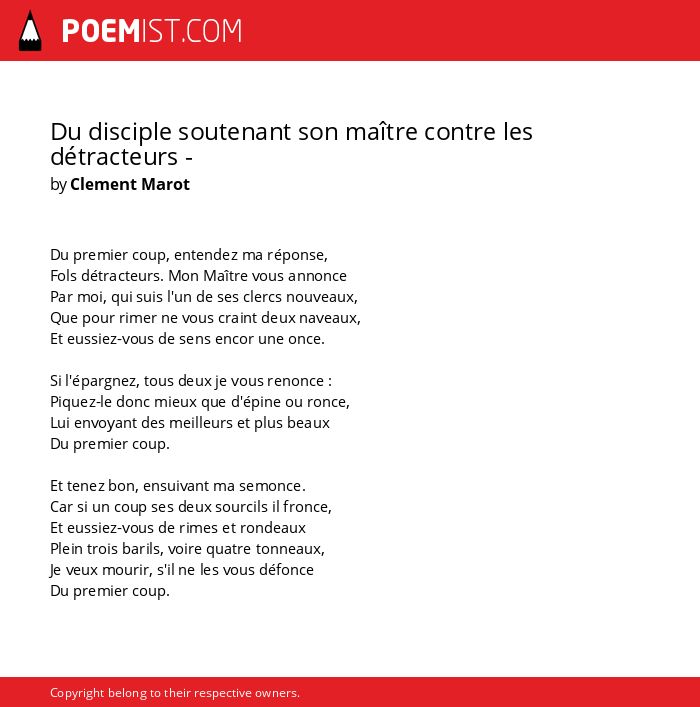 POEMIST.COM

Du disciple soutenant son maître contre les détracteurs -
by Clement Marot

Du premier coup, entendez ma réponse,
Fols détracteurs. Mon Maître vous annonce
Par moi, qui suis l'un de ses clercs nouveaux,
Que pour rimer ne vous craint deux naveaux,
Et eussiez-vous de sens encor une once.

Si l'épargnez, tous deux je vous renonce :
Piquez-le donc mieux que d'épine ou ronce,
Lui envoyant des meilleurs et plus beaux
Du premier coup.

Et tenez bon, ensuivant ma semonce.
Car si un coup ses deux sourcils il fronce,
Et eussiez-vous de rimes et rondeaux
Plein trois barils, voire quatre tonneaux,
Je veux mourir, s'il ne les vous défonce
Du premier coup.

Copyright belong to their respective owners.